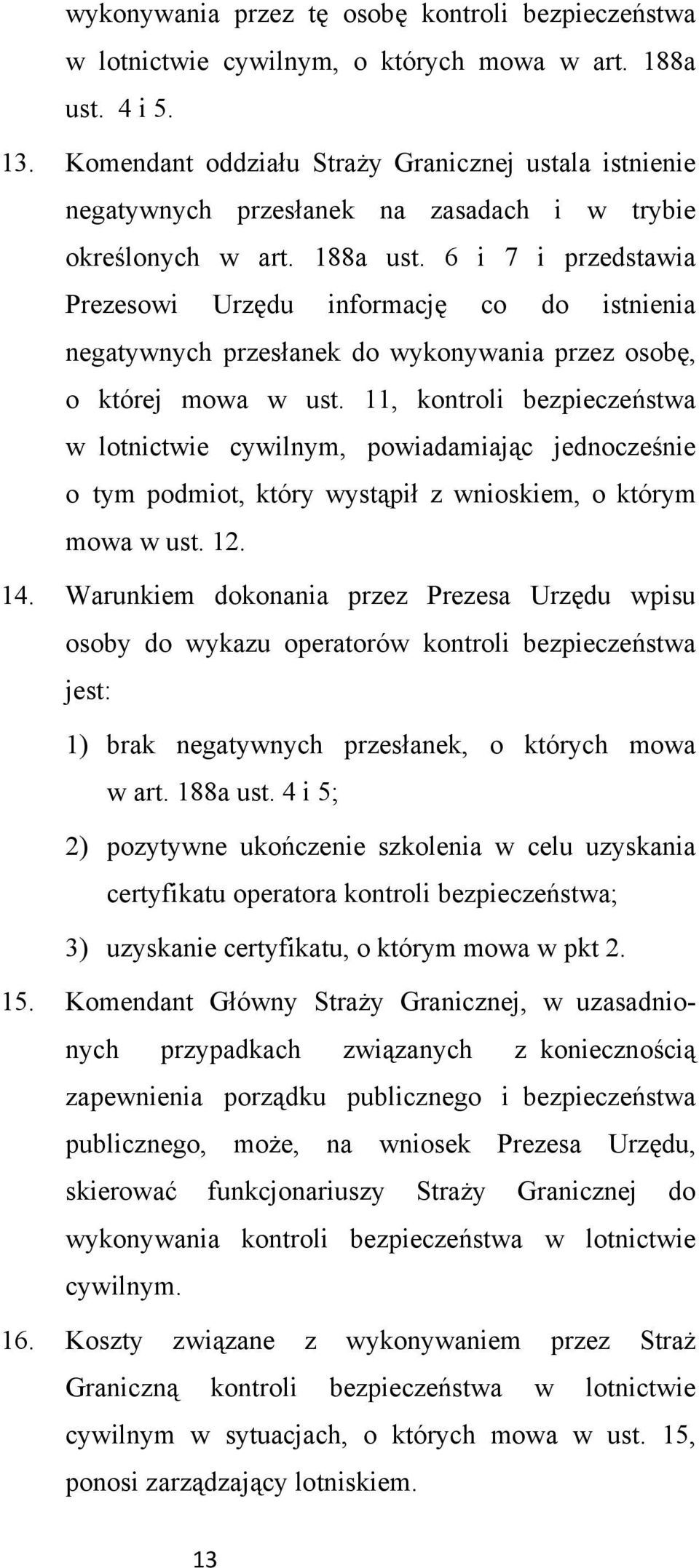 wykonywania przez tę osobę kontroli bezpieczeństwa w lotnictwie cywilnym, o których mowa w art. 188a ust. 4 i 5.

13. Komendant oddziału Straży Granicznej ustala istnienie negatywnych przesłanek na zasadach i w trybie określonych w art. 188a ust. 6 i 7 i przedstawia Prezesowi Urzędu informację co do istnienia negatywnych przesłanek do wykonywania przez osobę, o której mowa w ust. 11, kontroli bezpieczeństwa w lotnictwie cywilnym, powiadamiając jednocześnie o tym podmiot, który wystąpił z wnioskiem, o którym mowa w ust. 12.

14. Warunkiem dokonania przez Prezesa Urzędu wpisu osoby do wykazu operatorów kontroli bezpieczeństwa jest:

1) brak negatywnych przesłanek, o których mowa w art. 188a ust. 4 i 5;

2) pozytywne ukończenie szkolenia w celu uzyskania certyfikatu operatora kontroli bezpieczeństwa;

3) uzyskanie certyfikatu, o którym mowa w pkt 2.

15. Komendant Główny Straży Granicznej, w uzasadnionych przypadkach związanych z koniecznością zapewnienia porządku publicznego i bezpieczeństwa publicznego, może, na wniosek Prezesa Urzędu, skierować funkcjonariuszy Straży Granicznej do wykonywania kontroli bezpieczeństwa w lotnictwie cywilnym.

16. Koszty związane z wykonywaniem przez Straż Graniczną kontroli bezpieczeństwa w lotnictwie cywilnym w sytuacjach, o których mowa w ust. 15, ponosi zarządzający lotniskiem.

13